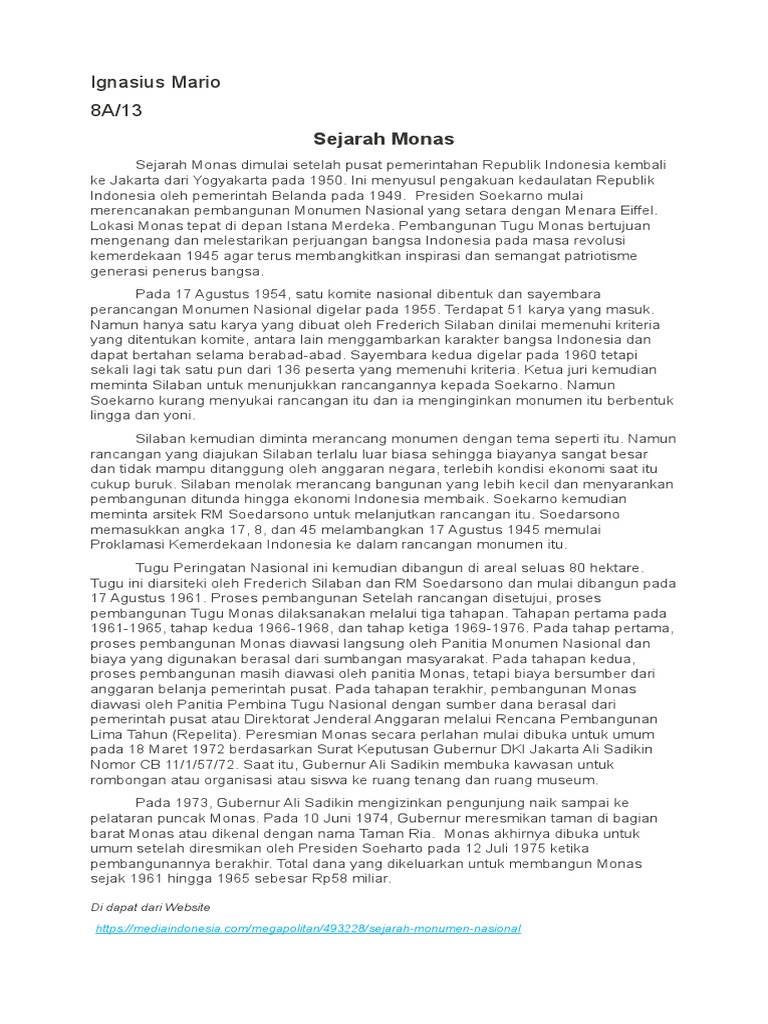 Ignasius Mario
8A/13

Sejarah Monas

Sejarah Monas dimulai setelah pusat pemerintahan Republik Indonesia kembali ke Jakarta dari Yogyakarta pada 1950. Ini menyusul pengakuan kedaulatan Republik Indonesia oleh pemerintah Belanda pada 1949. Presiden Soekarno mulai merencanakan pembangunan Monumen Nasional yang setara dengan Menara Eiffel. Lokasi Monas tepat di depan Istana Merdeka. Pembangunan Tugu Monas bertujuan mengenang dan melestarikan perjuangan bangsa Indonesia pada masa revolusi kemerdekaan 1945 agar terus membangkitkan inspirasi dan semangat patriotisme generasi penerus bangsa.

Pada 17 Agustus 1954, satu komite nasional dibentuk dan sayembara perancangan Monumen Nasional digelar pada 1955. Terdapat 51 karya yang masuk. Namun hanya satu karya yang dibuat oleh Frederich Silaban dinilai memenuhi kriteria yang ditentukan komite, antara lain menggambarkan karakter bangsa Indonesia dan dapat bertahan selama berabad-abad. Sayembara kedua digelar pada 1960 tetapi sekali lagi tak satu pun dari 136 peserta yang memenuhi kriteria. Ketua juri kemudian meminta Silaban untuk menunjukkan rancangannya kepada Soekarno. Namun Soekarno kurang menyukai rancangan itu dan ia menginginkan monumen itu berbentuk lingga dan yoni.

Silaban kemudian diminta merancang monumen dengan tema seperti itu. Namun rancangan yang diajukan Silaban terlalu luar biasa sehingga biayanya sangat besar dan tidak mampu ditanggung oleh anggaran negara, terlebih kondisi ekonomi saat itu cukup buruk. Silaban menolak merancang bangunan yang lebih kecil dan menyarankan pembangunan ditunda hingga ekonomi Indonesia membaik. Soekarno kemudian meminta arsitek RM Soedarsono untuk melanjutkan rancangan itu. Soedarsono memasukkan angka 17, 8, dan 45 melambangkan 17 Agustus 1945 memulai Proklamasi Kemerdekaan Indonesia ke dalam rancangan monumen itu.

Tugu Peringatan Nasional ini kemudian dibangun di areal seluas 80 hektare. Tugu ini diarsiteki oleh Frederich Silaban dan RM Soedarsono dan mulai dibangun pada 17 Agustus 1961. Proses pembangunan Setelah rancangan disetujui, proses pembangunan Tugu Monas dilaksanakan melalui tiga tahapan. Tahapan pertama pada 1961-1965, tahap kedua 1966-1968, dan tahap ketiga 1969-1976. Pada tahap pertama, proses pembangunan Monas diawasi langsung oleh Panitia Monumen Nasional dan biaya yang digunakan berasal dari sumbangan masyarakat. Pada tahapan kedua, proses pembangunan masih diawasi oleh panitia Monas, tetapi biaya bersumber dari anggaran belanja pemerintah pusat. Pada tahapan terakhir, pembangunan Monas diawasi oleh Panitia Pembina Tugu Nasional dengan sumber dana berasal dari pemerintah pusat atau Direktorat Jenderal Anggaran melalui Rencana Pembangunan Lima Tahun (Repelita). Peresmian Monas secara perlahan mulai dibuka untuk umum pada 18 Maret 1972 berdasarkan Surat Keputusan Gubernur DKI Jakarta Ali Sadikin Nomor CB 11/1/57/72. Saat itu, Gubernur Ali Sadikin membuka kawasan untuk rombongan atau organisasi atau siswa ke ruang tenang dan ruang museum.

Pada 1973, Gubernur Ali Sadikin mengizinkan pengunjung naik sampai ke pelataran puncak Monas. Pada 10 Juni 1974, Gubernur meresmikan taman di bagian barat Monas atau dikenal dengan nama Taman Ria. Monas akhirnya dibuka untuk umum setelah diresmikan oleh Presiden Soeharto pada 12 Juli 1975 ketika pembangunannya berakhir. Total dana yang dikeluarkan untuk membangun Monas sejak 1961 hingga 1965 sebesar Rp58 miliar.

Di dapat dari Website
https://mediaindonesia.com/megapolitan/493228/sejarah-monumen-nasional